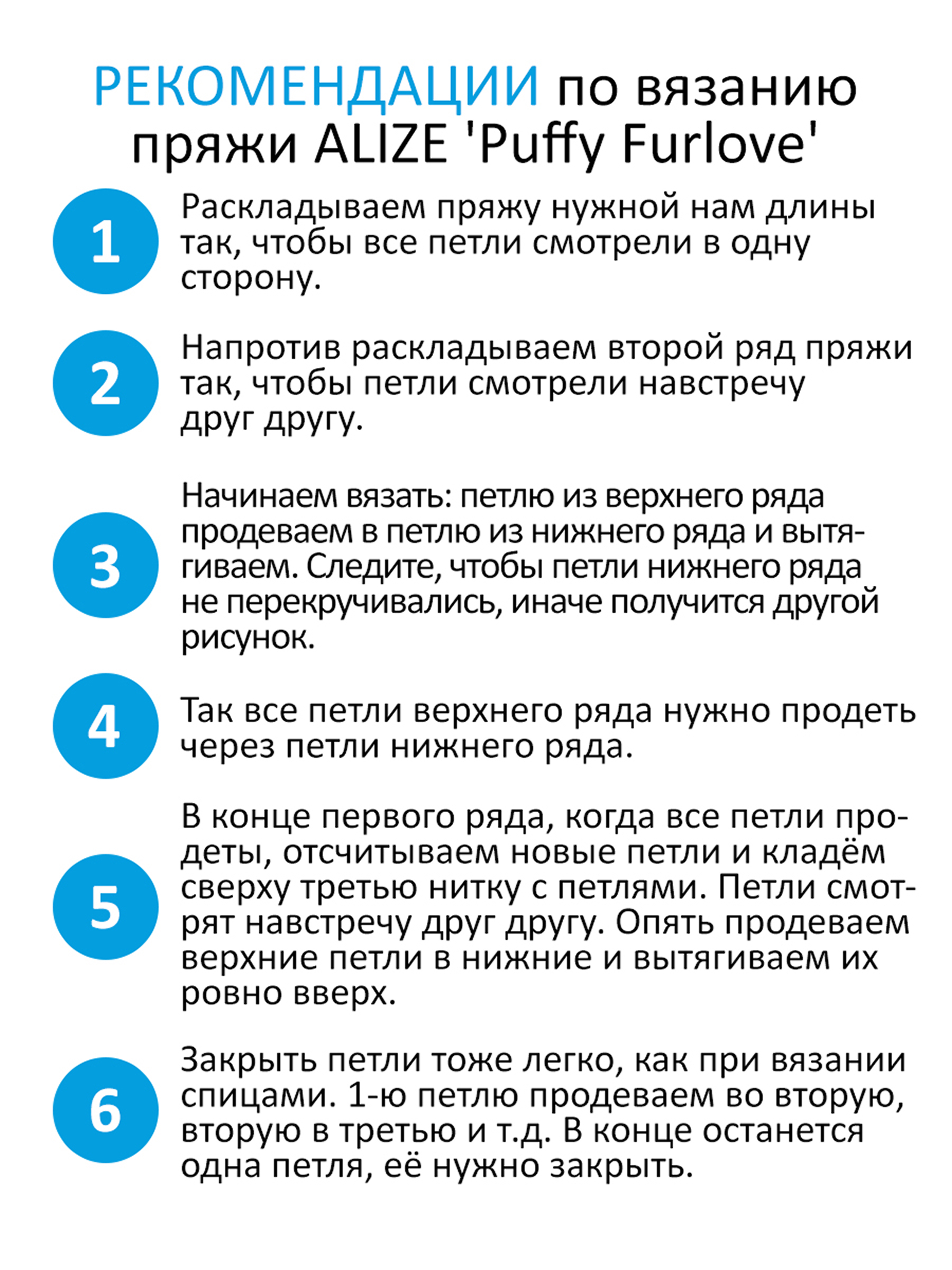 РЕКОМЕНДАЦИИ по вязанию пряжи ALIZE 'Puffy Furlove'

1

Раскладываем пряжу нужной нам длины так, чтобы все петли смотрели в одну сторону.

2

Напротив раскладываем второй ряд пряжи так, чтобы петли смотрели навстречу друг другу.

3

Начинаем вязать: петлю из верхнего ряда продеваем в петлю из нижнего ряда и вытягиваем. Следите, чтобы петли нижнего ряда не перекручивались, иначе получится другой рисунок.

4

Так все петли верхнего ряда нужно продеть через петли нижнего ряда.

5

В конце первого ряда, когда все петли продеты, отсчитываем новые петли и кладём сверху третью нитку с петлями. Петли смотрят навстречу друг другу. Опять продеваем верхние петли в нижние и вытягиваем их ровно вверх.

6

Закрыть петли тоже легко, как при вязании спицами. 1-ю петлю продеваем во вторую, вторую в третью и т.д. В конце останется одна петля, её нужно закрыть.